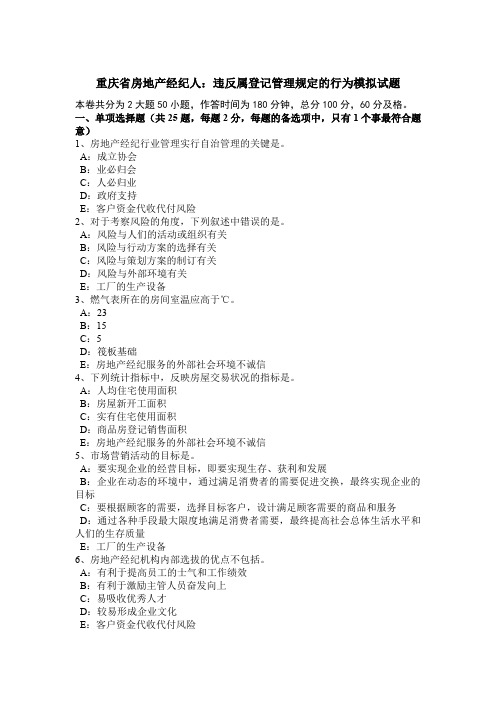 重庆省房地产经纪人：违反属登记管理规定的行为模拟试题

本卷共分为 2 大题 50 小题，作答时间为 180 分钟，总分 100 分，60 分及格。

一、单项选择题（共 25 题，每题 2 分，每题的备选项中，只有 1 个事最符合题意）

1、房地产经纪行业管理实行自治管理的关键是。
A：成立协会
B：业必归会
C：人必归业
D：政府支持
E：客户资金代收代付风险

2、对于考察风险的角度，下列叙述中错误的是。
A：风险与人们的活动或组织有关
B：风险与行动方案的选择有关
C：风险与策划方案的制订有关
D：风险与外部环境有关
E：工厂的生产设备

3、燃气表所在的房间室温应高于℃。
A：23
B：15
C：5
D：筏板基础
E：房地产经纪服务的外部社会环境不诚信

4、下列统计指标中，反映房屋交易状况的指标是。
A：人均住宅使用面积
B：房屋新开工面积
C：实有住宅使用面积
D：商品房登记销售面积
E：房地产经纪服务的外部社会环境不诚信

5、市场营销活动的目标是。
A：要实现企业的经营目标，即要实现生存、获利和发展
B：企业在动态的环境中，通过满足消费者的需要促进交换，最终实现企业的目标
C：要根据顾客的需要，选择目标客户，设计满足顾客需要的商品和服务
D：通过各种手段最大限度地满足消费者需要，最终提高社会总体生活水平和人们的生存质量
E：工厂的生产设备

6、房地产经纪机构内部选拔的优点不包括。
A：有利于提高员工的士气和工作绩效
B：有利于激励主管人员奋发向上
C：易吸收优秀人才
D：较易形成企业文化
E：客户资金代收代付风险